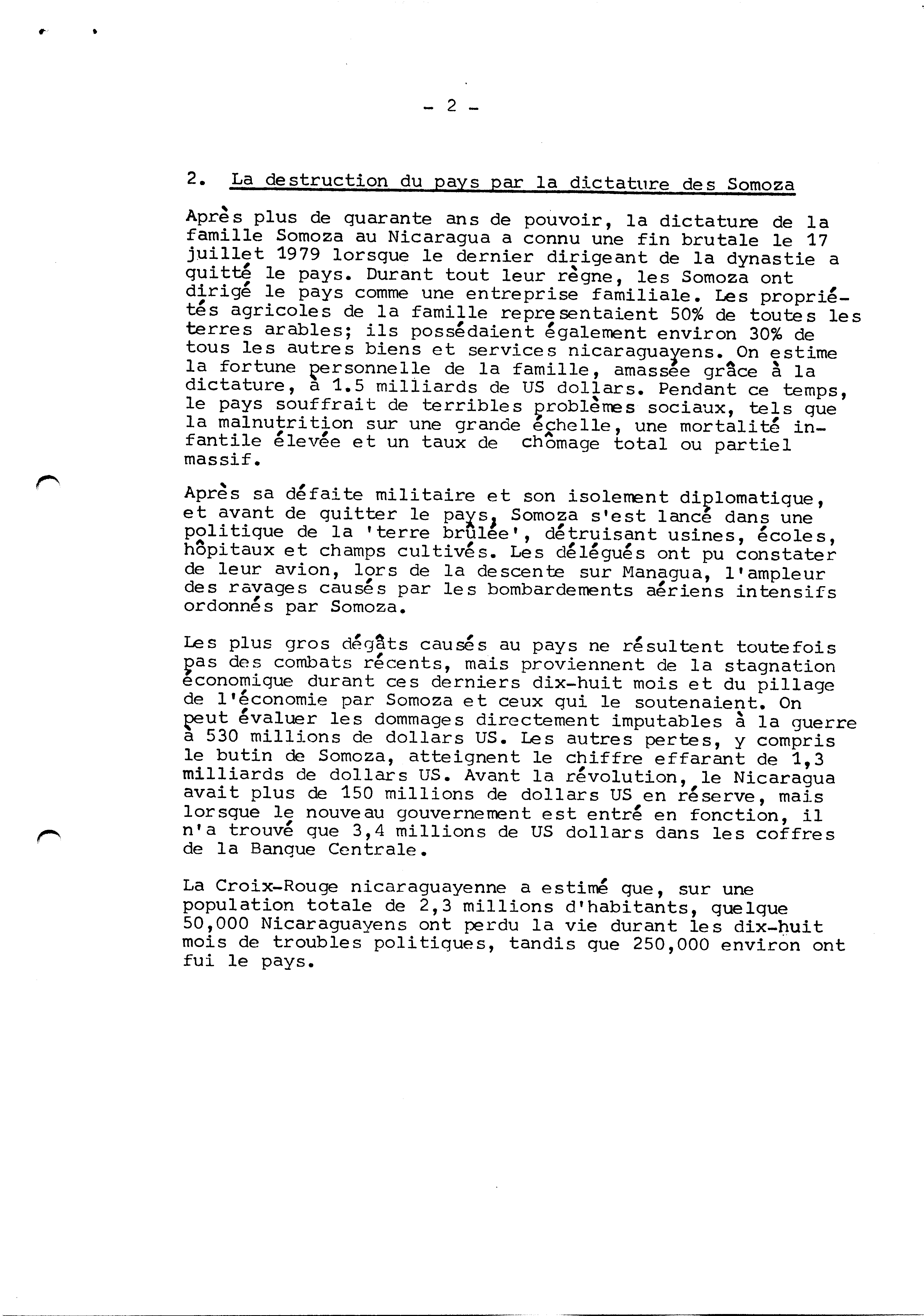 - 2 -

2. La destruction du pays par la dictature des Somoza

Après plus de quarante ans de pouvoir, la dictature de la famille Somoza au Nicaragua a connu une fin brutale le 17 juillet 1979 lorsque le dernier dirigeant de la dynastie a quitté le pays. Durant tout leur règne, les Somoza ont dirigé le pays comme une entreprise familiale. Les propriétés agricoles de la famille representaient 50% de toutes les terres arables; ils possédaient également environ 30% de tous les autres biens et services nicaraguayens. On estime la fortune personnelle de la famille, amassée grâce à la dictature, à 1.5 milliards de US dollars. Pendant ce temps, le pays souffrait de terribles problèmes sociaux, tels que la malnutrition sur une grande échelle, une mortalité infantile élevée et un taux de chômage total ou partiel massif.

Après sa défaite militaire et son isolement diplomatique, et avant de quitter le pays, Somoza s'est lancé dans une politique de la 'terre brûlée', détruisant usines, écoles, hôpitaux et champs cultivés. Les délégués ont pu constater de leur avion, lors de la descente sur Managua, l'ampleur des ravages causés par les bombardements aériens intensifs ordonnés par Somoza.

Les plus gros dégâts causés au pays ne résultent toutefois pas des combats récents, mais proviennent de la stagnation économique durant ces derniers dix-huit mois et du pillage de l'économie par Somoza et ceux qui le soutenaient. On peut évaluer les dommages directement imputables à la guerre à 530 millions de dollars US. Les autres pertes, y compris le butin de Somoza, atteignent le chiffre effarant de 1,3 milliards de dollars US. Avant la révolution, le Nicaragua avait plus de 150 millions de dollars US en réserve, mais lorsque le nouveau gouvernement est entré en fonction, il n'a trouvé que 3,4 millions de US dollars dans les coffres de la Banque Centrale.

La Croix-Rouge nicaraguayenne a estimé que, sur une population totale de 2,3 millions d'habitants, quelque 50,000 Nicaraguayens ont perdu la vie durant les dix-huit mois de troubles politiques, tandis que 250,000 environ ont fui le pays.